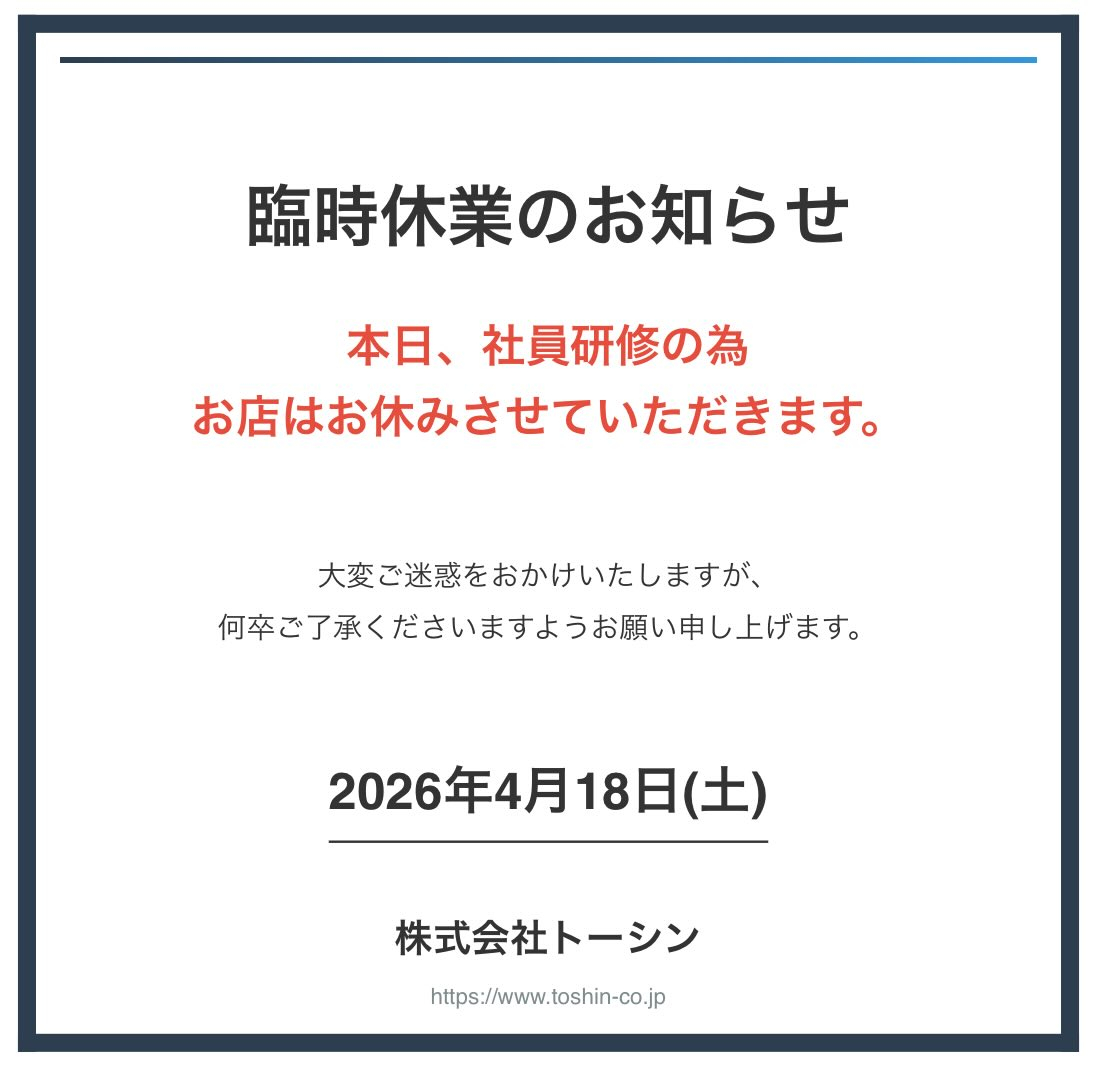 臨時休業のお知らせ

本日、社員研修の為
お店はお休みさせていただきます。

大変ご迷惑をおかけいたしますが、
何卒ご了承くださいますようお願い申し上げます。

2026年4月18日(土)

株式会社トーシン

https://www.toshin-co.jp